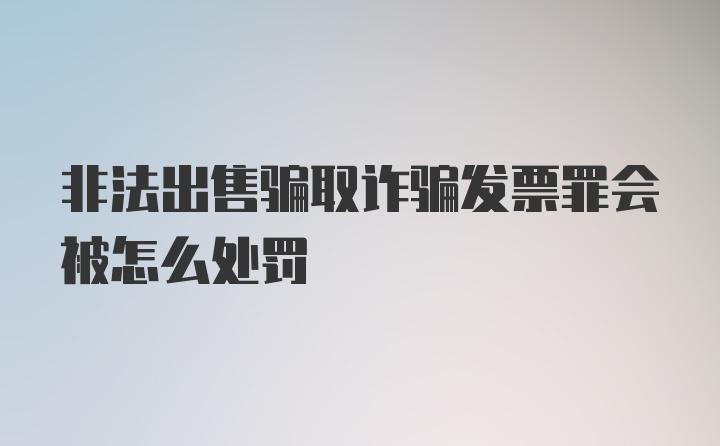 非法出售骗取诈骗发票罪会被怎么处罚